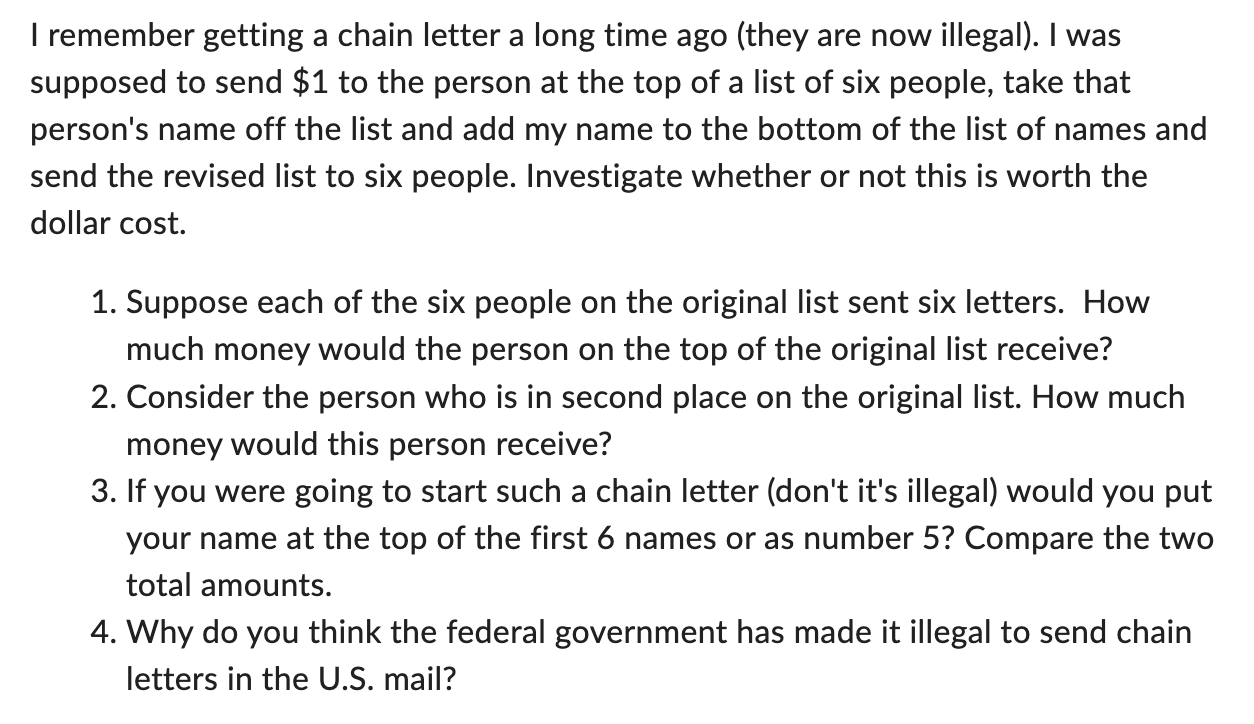 I remember getting a chain letter a long time ago (they are now illegal). I was supposed to send \$1 to the person at the top of a list of six people, take that person's name off the list and add my name to the bottom of the list of names and send the revised list to six people. Investigate whether or not this is worth the dollar cost.

1. Suppose each of the six people on the original list sent six letters. How much money would the person on the top of the original list receive?
2. Consider the person who is in second place on the original list. How much money would this person receive?
3. If you were going to start such a chain letter (don't it's illegal) would you put your name at the top of the first 6 names or as number 5? Compare the two total amounts.
4. Why do you think the federal government has made it illegal to send chain letters in the U.S. mail?